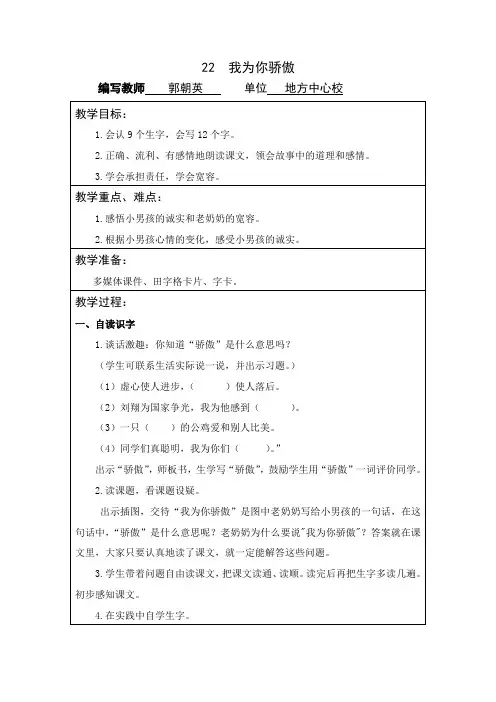 22　我为你骄傲

编写教师　郭朝英　　单位　地方中心校

教学目标：

1.会认 9 个生字，会写 12 个字。

2.正确、流利、有感情地朗读课文，领会故事中的道理和感情。

3.学会承担责任，学会宽容。

教学重点、难点：

1.感悟小男孩的诚实和老奶奶的宽容。

2.根据小男孩心情的变化，感受小男孩的诚实。

教学准备：

多媒体课件、田字格卡片、字卡。

教学过程：

一、自读识字

1.谈话激趣：你知道“骄傲”是什么意思吗？

（学生可联系生活实际说一说，并出示习题。）

（1）虚心使人进步，（　　）使人落后。

（2）刘翔为国家争光，我为他感到（　　）。

（3）一只（　　）的公鸡爱和别人比美。

（4）同学们真聪明，我为你们（　　）。”

出示“骄傲”，师板书，生学写“骄傲”，鼓励学生用“骄傲”一词评价同学。

2.读课题，看课题设疑。

出示插图，交待“我为你骄傲”是图中老奶奶写给小男孩的一句话，在这句话中，“骄傲”是什么意思呢？老奶奶为什么要说"我为你骄傲"？答案就在课文里，大家只要认真地读了课文，就一定能解答这些问题。

3.学生带着问题自由读课文，把课文读通、读顺。读完后再把生字多读几遍。初步感知课文。

4.在实践中自学生字。